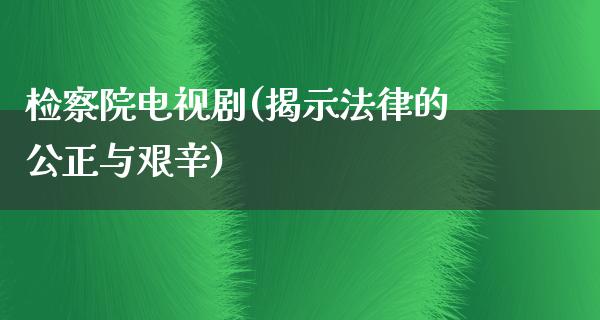 检察院电视剧(揭示法律的公正与艰辛)